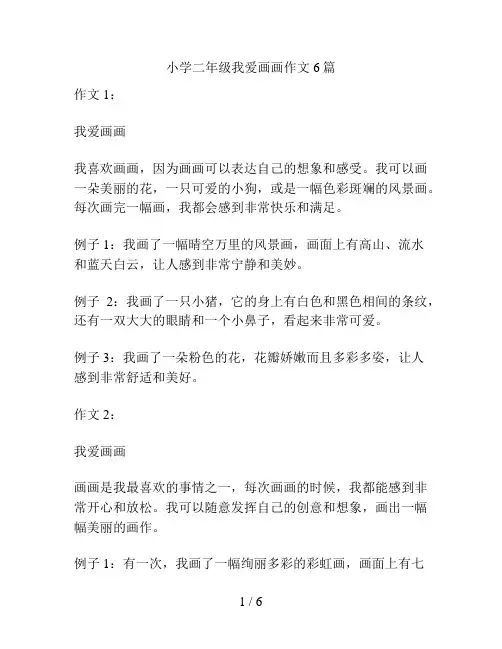 小学二年级我爱画画作文 6 篇

作文 1：

我爱画画

我喜欢画画，因为画画可以表达自己的想象和感受。我可以画一朵美丽的花，一只可爱的小狗，或是一幅色彩斑斓的风景画。每次画完一幅画，我都会感到非常快乐和满足。

例子 1：我画了一幅晴空万里的风景画，画面上有高山、流水和蓝天白云，让人感到非常宁静和美妙。

例子 2：我画了一只小猪，它的身上有白色和黑色相间的条纹，还有一双大大的眼睛和一个小鼻子，看起来非常可爱。

例子 3：我画了一朵粉色的花，花瓣娇嫩而且多彩多姿，让人感到非常舒适和美好。

作文 2：

我爱画画

画画是我最喜欢的事情之一，每次画画的时候，我都能感到非常开心和放松。我可以随意发挥自己的创意和想象，画出一幅幅美丽的画作。

例子 1：有一次，我画了一幅绚丽多彩的彩虹画，画面上有七

1 / 6